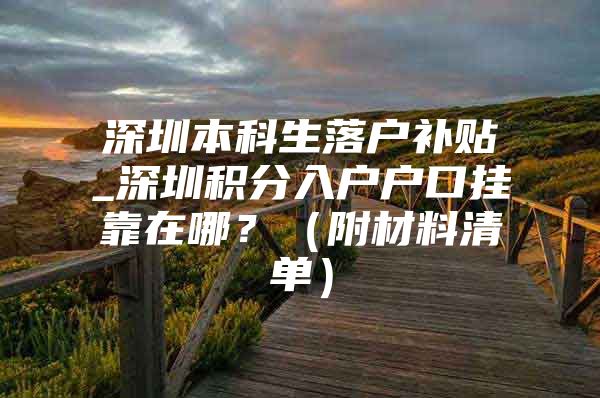 深圳本科生落户补贴_深圳积分入户户口挂靠在哪？（附材料清单）